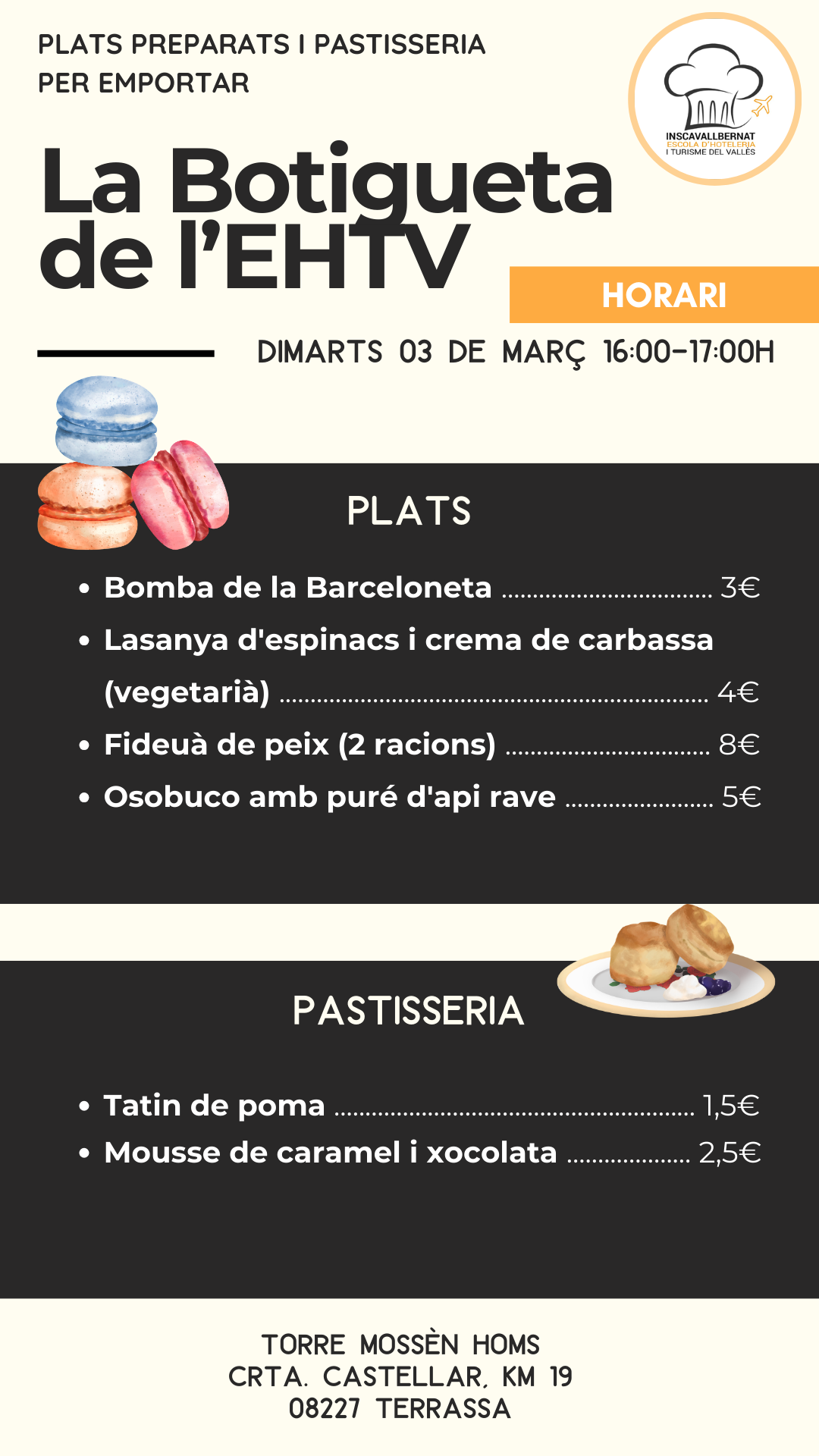 PLATS PREPARATS I PASTISSERIA
PER EMPORTAR

INSCAVALLBERNAT
ESCOLA D'HOTELERIA
I TURISME DEL VALLÈS

La Botigueta
de l'EHTV

HORARI

DIMARTS 03 DE MARÇ 16:00-17:00H

PLATS

• Bomba de la Barceloneta 3€
• Lasanya d'espinacs i crema de carbassa (vegetarià) 4€
• Fideuà de peix (2 racions) 8€
• Osobuco amb puré d'api rave 5€

PASTISSERIA

• Tatin de poma 1,5€
• Mousse de caramel i xocolata 2,5€

TORRE MOSSÈN HOMS
CRTA. CASTELLAR, KM 19
08227 TERRASSA